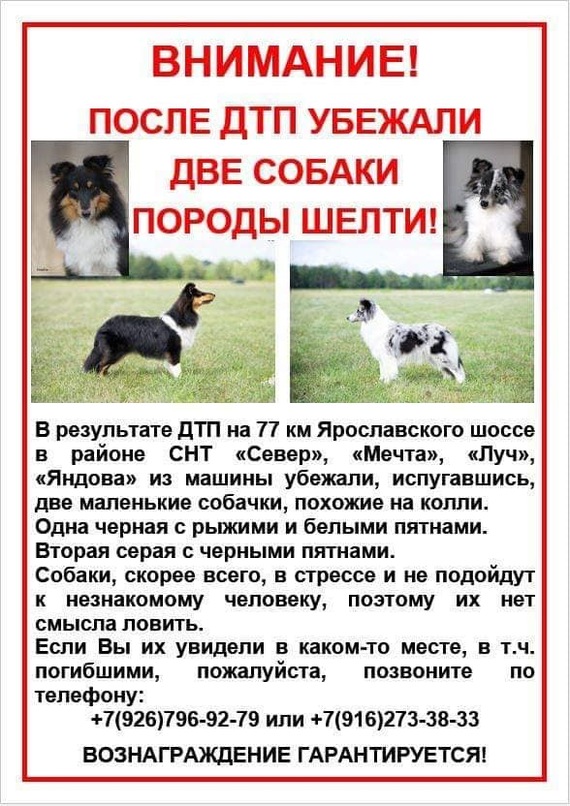 ВНИМАНИЕ!

ПОСЛЕ ДТП УБЕЖАЛИ ДВЕ СОБАКИ ПОРОДЫ ШЕЛТИ!

В результате ДТП на 77 км Ярославского шоссе в районе СНТ «Север», «Мечта», «Луч», «Яндова» из машины убежали, испугавшись, две маленькие собачки, похожие на колли.
Одна черная с рыжими и белыми пятнами.
Вторая серая с черными пятнами.
Собаки, скорее всего, в стрессе и не подойдут к незнакомому человеку, поэтому их нет смысла ловить.
Если Вы их увидели в каком-то месте, в т.ч. погибшими, пожалуйста, позвоните по телефону:
+7(926)796-92-79 или +7(916)273-38-33

ВОЗНАГРАЖДЕНИЕ ГАРАНТИРУЕТСЯ!